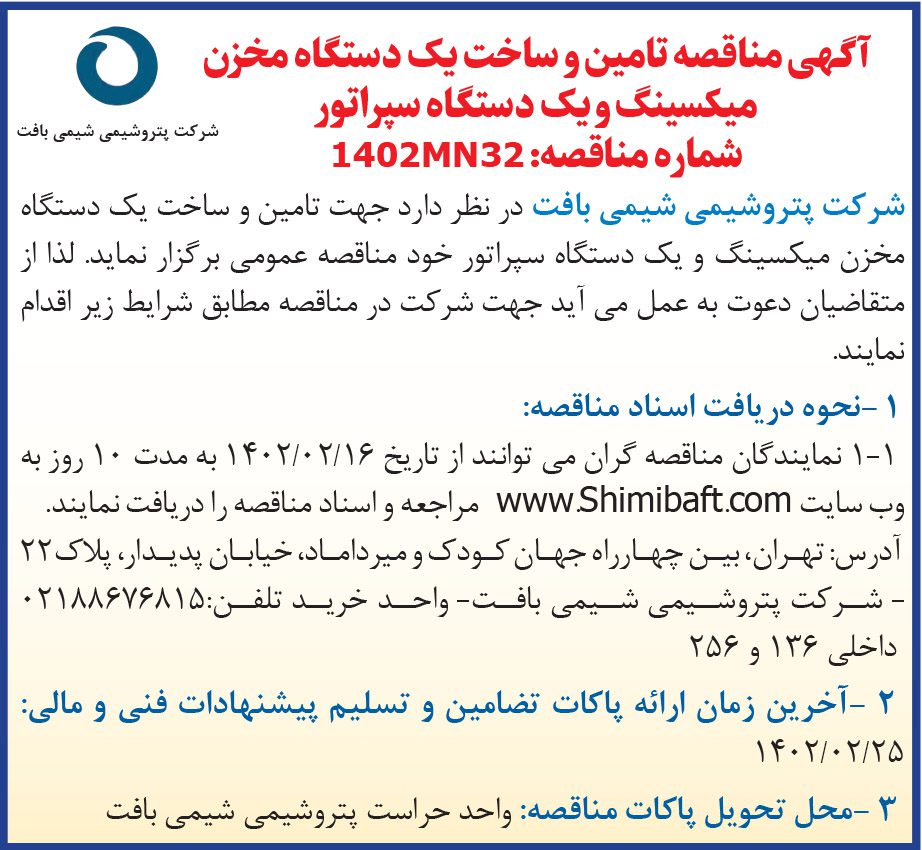 شرکت پتروشیمی شیمی بافت

آگهی مناقصه تامین و ساخت یک دستگاه مخزن میکسینگ و یک دستگاه سپراتور
شماره مناقصه: 1402MN32

شرکت پتروشیمی شیمی بافت در نظر دارد جهت تامین و ساخت یک دستگاه مخزن میکسینگ و یک دستگاه سپراتور خود مناقصه عمومی برگزار نماید. لذا از متقاضیان دعوت به عمل می آید جهت شرکت در مناقصه مطابق شرایط زیر اقدام نمایند.

۱ -نحوه دریافت اسناد مناقصه:

۱-۱ نمایندگان مناقصه گران می توانند از تاریخ ۱۴۰۲/۰۲/۱۶ به مدت ۱۰ روز به وب سایت www.Shimibaft.com مراجعه و اسناد مناقصه را دریافت نمایند.
آدرس: تهران، بین چهارراه جهان کودک و میرداماد، خیابان پدیدار، پلاک ۲۲ - شرکت پتروشیمی شیمی بافت- واحد خرید تلفن:۰۲۱۸۸۶۷۶۸۱۵ داخلی ۱۳۶ و ۲۵۶

۲ -آخرین زمان ارائه پاکات تضامین و تسلیم پیشنهادات فنی و مالی: ۱۴۰۲/۰۲/۲۵

۳ -محل تحویل پاکات مناقصه: واحد حراست پتروشیمی شیمی بافت